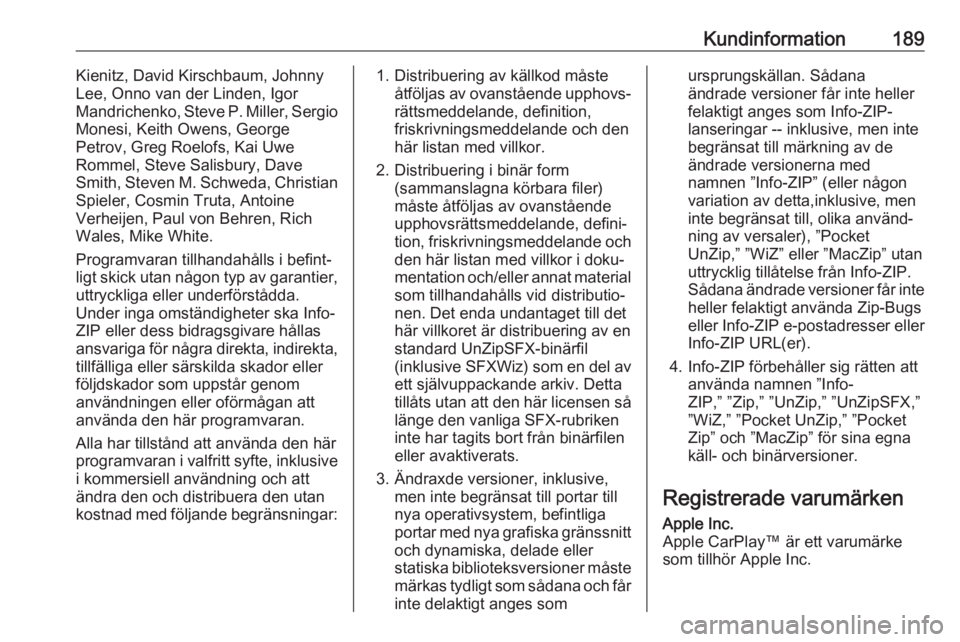 Kundinformation 189

Kienitz, David Kirschbaum, Johnny Lee, Onno van der Linden, Igor Mandrichenko, Steve P. Miller, Sergio Monesi, Keith Owens, George Petrov, Greg Roelofs, Kai Uwe Rommel, Steve Salisbury, Dave Smith, Steven M. Schweda, Christian Spieler, Cosmin Truta, Antoine Verheijen, Paul von Behren, Rich Wales, Mike White.

Programvaran tillhandahålls i befintligt skick utan någon typ av garantier, uttryckliga eller underförstådda. Under inga omständigheter ska Info-ZIP eller dess bidragsgivare hållas ansvariga för några direkta, indirekta, tillfälliga eller särskilda skador eller följdskador som uppstår genom användningen eller oförmågan att använda den här programvaran.

Alla har tillstånd att använda den här programvaran i valfritt syfte, inklusive i kommersiell användning och att ändra den och distribuera den utan kostnad med följande begränsningar:

1. Distribuering av källkod måste åtföljas av ovanstående upphovsrättsmeddelande, definition, friskrivningsmeddelande och den här listan med villkor.

2. Distribuering i binär form (sammanslagna körbara filer) måste åtföljas av ovanstående upphovsrättsmeddelande, definition, friskrivningsmeddelande och den här listan med villkor i dokumentation och/eller annat material som tillhandahålls vid distributionen. Det enda undantaget till det här villkoret är distribuering av en standard UnZipSFX-binärfil (inklusive SFXWiz) som en del av ett självuppackande arkiv. Detta tillåts utan att den här licensen så länge den vanliga SFX-rubriken inte har tagits bort från binärfilen eller avaktiverats.

3. Ändraxde versioner, inklusive, men inte begränsat till portar till nya operativsystem, befintliga portar med nya grafiska gränssnitt och dynamiska, delade eller statiska biblioteksversioner måste märkas tydligt som sådana och får inte delaktigt anges som ursprungskällan. Sådana ändrade versioner får inte heller felaktigt anges som Info-ZIP-lanseringar -- inklusive, men inte begränsat till märkning av de ändrade versionerna med namnen ”Info-ZIP” (eller någon variation av detta,inklusive, men inte begränsat till, olika användning av versaler), ”Pocket UnZip,” ”WiZ” eller ”MacZip” utan uttrycklig tillåtelse från Info-ZIP. Sådana ändrade versioner får inte heller felaktigt använda Zip-Bugs eller Info-ZIP e-postadresser eller Info-ZIP URL(er).

4. Info-ZIP förbehåller sig rätten att använda namnen ”Info-ZIP,” ”Zip,” ”UnZip,” ”UnZipSFX,” ”WiZ,” ”Pocket UnZip,” ”Pocket Zip” och ”MacZip” för sina egna käll- och binärversioner.

Registrerade varumärken

Apple Inc.
Apple CarPlay™ är ett varumärke som tillhör Apple Inc.

carmanualsonline.info